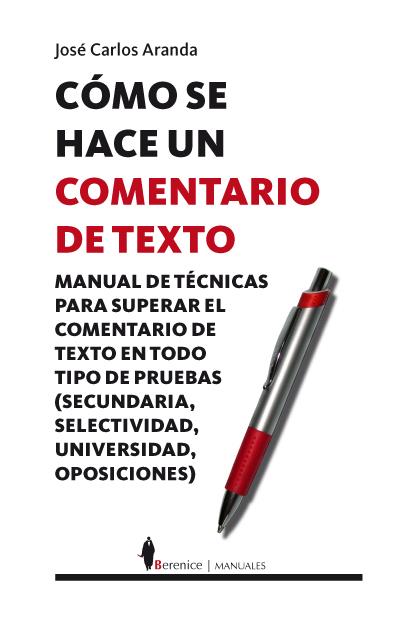 José Carlos Aranda

CÓMO SE HACE UN COMENTARIO DE TEXTO

MANUAL DE TÉCNICAS PARA SUPERAR EL COMENTARIO DE TEXTO EN TODO TIPO DE PRUEBAS (SECUNDARIA, SELECTIVIDAD, UNIVERSIDAD, OPOSICIONES)

Berenice | MANUALES